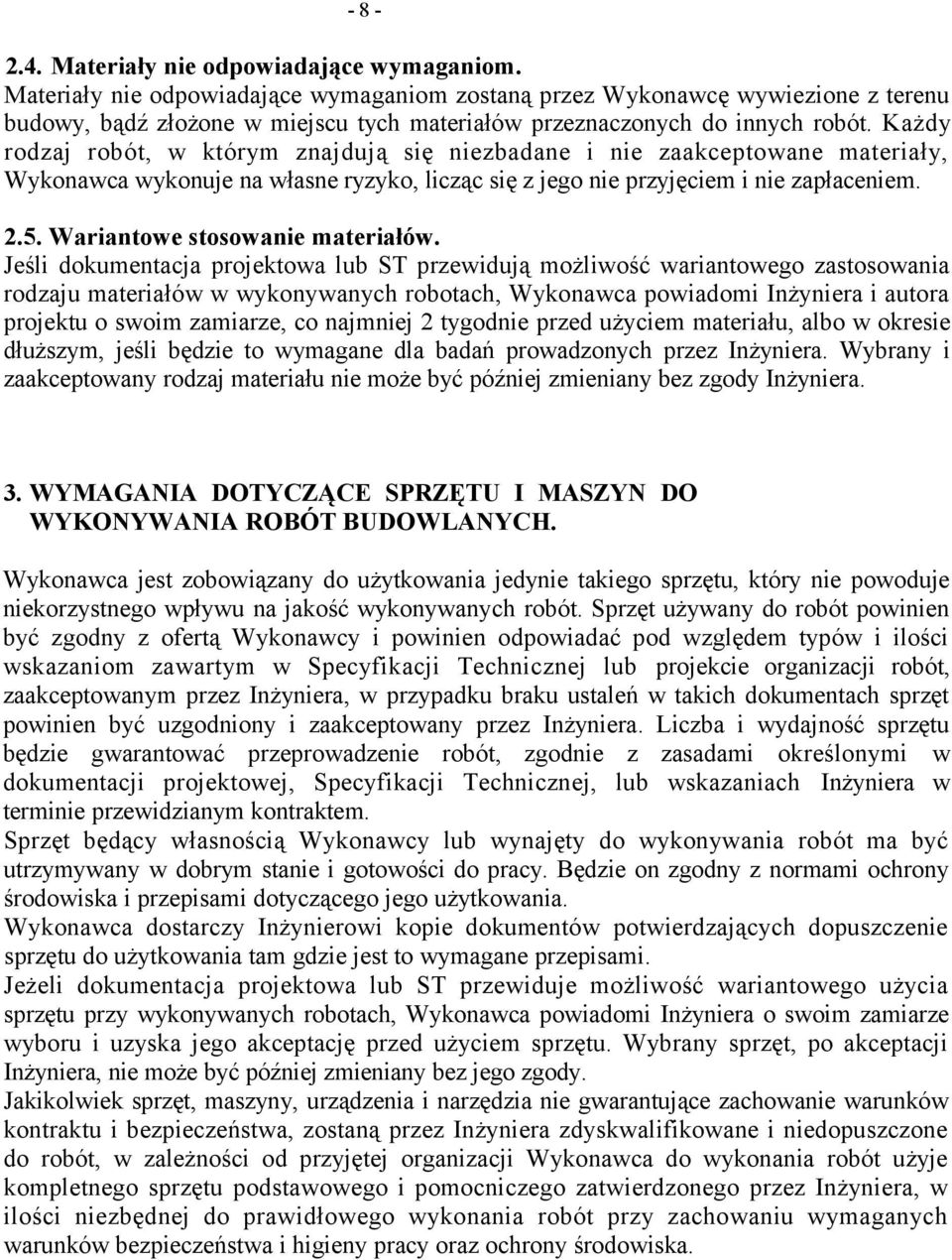 - 8 -

2.4. Materiały nie odpowiadające wymaganiom.
Materiały nie odpowiadające wymaganiom zostaną przez Wykonawcę wywiezione z terenu budowy, bądź złożone w miejscu tych materiałów przeznaczonych do innych robót. Każdy rodzaj robót, w którym znajdują się niezbadane i nie zaakceptowane materiały, Wykonawca wykonuje na własne ryzyko, licząc się z jego nie przyjęciem i nie zapłaceniem.

2.5. Wariantowe stosowanie materiałów.
Jeśli dokumentacja projektowa lub ST przewidują możliwość wariantowego zastosowania rodzaju materiałów w wykonywanych robotach, Wykonawca powiadomi Inżyniera i autora projektu o swoim zamiarze, co najmniej 2 tygodnie przed użyciem materiału, albo w okresie dłuższym, jeśli będzie to wymagane dla badań prowadzonych przez Inżyniera. Wybrany i zaakceptowany rodzaj materiału nie może być później zmieniany bez zgody Inżyniera.

3. WYMAGANIA DOTYCZĄCE SPRZĘTU I MASZYN DO WYKONYWANIA ROBÓT BUDOWLANYCH.

Wykonawca jest zobowiązany do użytkowania jedynie takiego sprzętu, który nie powoduje niekorzystnego wpływu na jakość wykonywanych robót. Sprzęt używany do robót powinien być zgodny z ofertą Wykonawcy i powinien odpowiadać pod względem typów i ilości wskazaniom zawartym w Specyfikacji Technicznej lub projekcie organizacji robót, zaakceptowanym przez Inżyniera, w przypadku braku ustaleń w takich dokumentach sprzęt powinien być uzgodniony i zaakceptowany przez Inżyniera. Liczba i wydajność sprzętu będzie gwarantować przeprowadzenie robót, zgodnie z zasadami określonymi w dokumentacji projektowej, Specyfikacji Technicznej, lub wskazaniach Inżyniera w terminie przewidzianym kontraktem.
Sprzęt będący własnością Wykonawcy lub wynajęty do wykonywania robót ma być utrzymywany w dobrym stanie i gotowości do pracy. Będzie on zgodny z normami ochrony środowiska i przepisami dotyczącego jego użytkowania.
Wykonawca dostarczy Inżynierowi kopie dokumentów potwierdzających dopuszczenie sprzętu do użytkowania tam gdzie jest to wymagane przepisami.
Jeżeli dokumentacja projektowa lub ST przewiduje możliwość wariantowego użycia sprzętu przy wykonywanych robotach, Wykonawca powiadomi Inżyniera o swoim zamiarze wyboru i uzyska jego akceptację przed użyciem sprzętu. Wybrany sprzęt, po akceptacji Inżyniera, nie może być później zmieniany bez jego zgody.
Jakikolwiek sprzęt, maszyny, urządzenia i narzędzia nie gwarantujące zachowanie warunków kontraktu i bezpieczeństwa, zostaną przez Inżyniera zdyskwalifikowane i niedopuszczone do robót, w zależności od przyjętej organizacji Wykonawca do wykonania robót użyje kompletnego sprzętu podstawowego i pomocniczego zatwierdzonego przez Inżyniera, w ilości niezbędnej do prawidłowego wykonania robót przy zachowaniu wymaganych warunków bezpieczeństwa i higieny pracy oraz ochrony środowiska.